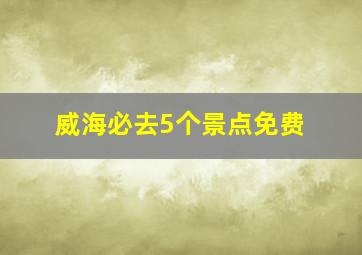 威海必去5个景点免费